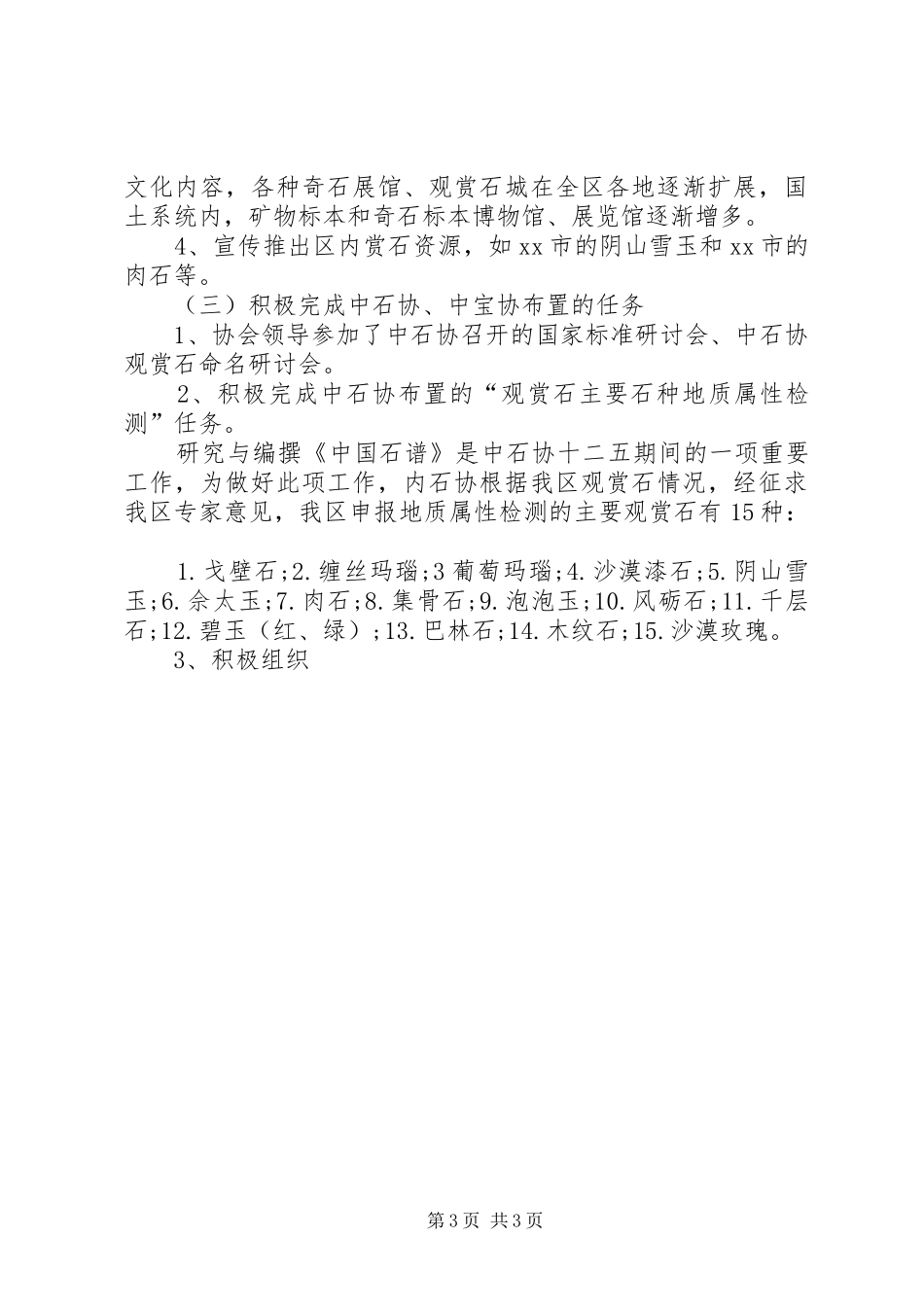 文化内容，各种奇石展馆、观赏石城在全区各地逐渐扩展，国土系统内，矿物标本和奇石标本博物馆、展览馆逐渐增多。

4、宣传推出区内赏石资源，如xx市的阴山雪玉和xx市的肉石等。

（三）积极完成中石协、中宝协布置的任务

1、协会领导参加了中石协召开的国家标准研讨会、中石协观赏石命名研讨会。

2、积极完成中石协布置的“观赏石主要石种地质属性检测”任务。

研究与编撰《中国石谱》是中石协十二五期间的一项重要工作，为做好此项工作，内石协根据我区观赏石情况，经征求我区专家意见，我区申报地质属性检测的主要观赏石有15种：

1.戈壁石;2.缠丝玛瑙;3葡萄玛瑙;4.沙漠漆石;5.阴山雪玉;6.佘太玉;7.肉石;8.集骨石;9.泡泡玉;10.风砺石;11.千层石;12.碧玉（红、绿）;13.巴林石;14.木纹石;15.沙漠玫瑰。

3、积极组织

第3页 共3页